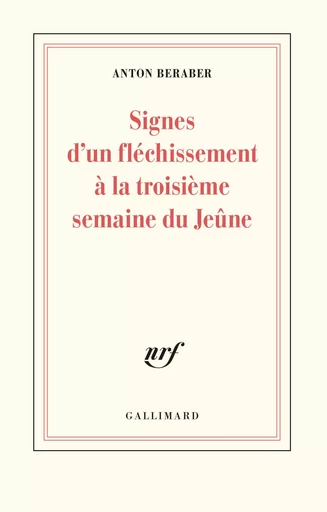 ANTON BERABER

Signes d'un fléchissement à la troisième semaine du Jeûne

nrf

GALLIMARD